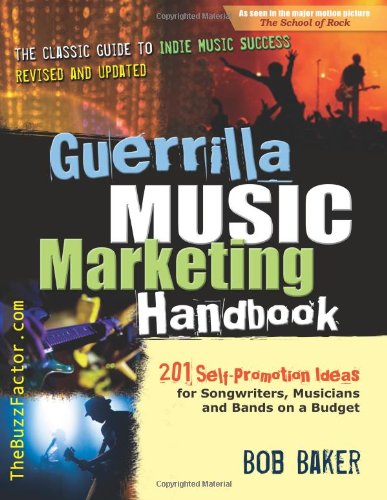 Copyrighted Material

As seen in the major motion picture
The School of Rock

THE CLASSIC GUIDE TO INDIE MUSIC SUCCESS
REVISED AND UPDATED

Guerrilla
MUSIC
Marketing
Handbook

TheBuzzFactor.com

201 Self-Promotion Ideas for Songwriters, Musicians and Bands on a Budget

BOB BAKER

Copyrighted Material